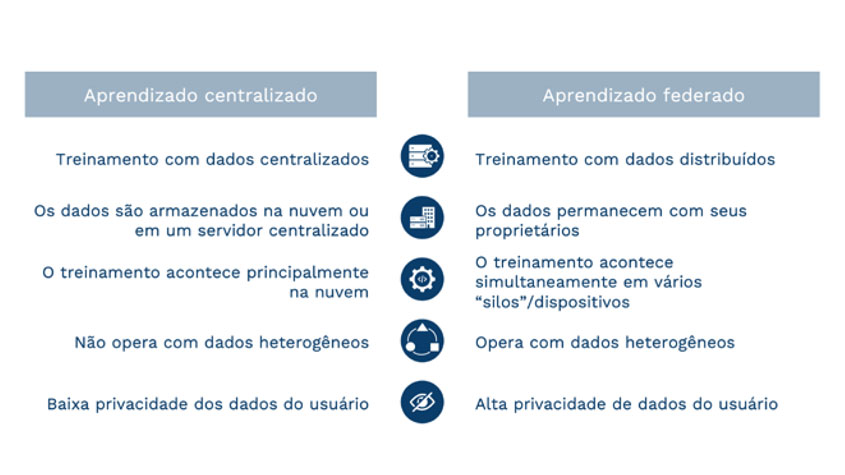 | Aprendizado centralizado | Aprendizado federado |
|---|---|
| Treinamento com dados centralizados | Treinamento com dados distribuídos |
| Os dados são armazenados na nuvem ou em um servidor centralizado | Os dados permanecem com seus proprietários |
| O treinamento acontece principalmente na nuvem | O treinamento acontece simultaneamente em vários “silos”/dispositivos |
| Não opera com dados heterogêneos | Opera com dados heterogêneos |
| Baixa privacidade dos dados do usuário | Alta privacidade de dados do usuário |